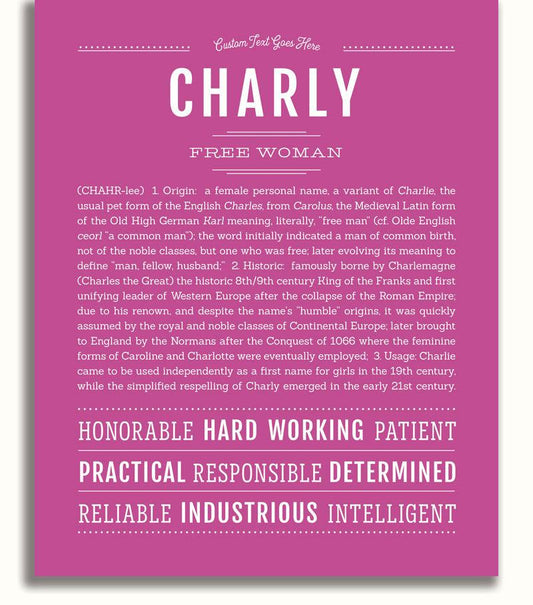 Custom Text Goes Here

CHARLY

FREE WOMAN

(CHAHR-lee) 1. Origin: a female personal name, a variant of Charlie, the usual pet form of the English Charles, from Carolus, the Medieval Latin form of the Old High German Karl meaning, literally, "free man" (cf: Olde English ceorl "a common man"); the word initially indicated a man of common birth, not of the noble classes, but one who was free; later evolving its meaning to define "man, fellow, husband;" 2. Historic: famously borne by Charlemagne (Charles the Great) the historic 8th/9th century King of the Franks and first unifying leader of Western Europe after the collapse of the Roman Empire; due to his renown, and despite the name's "humble" origins, it was quickly assumed by the royal and noble classes of Continental Europe; later brought to England by the Normans after the Conquest of 1066 where the feminine forms of Caroline and Charlotte were eventually employed; 3. Usage: Charlie came to be used independently as a first name for girls in the 19th century, while the simplified respelling of Charly emerged in the early 21st century.

HONORABLE HARD WORKING PATIENT

PRACTICAL RESPONSIBLE DETERMINED

RELIABLE INDUSTRIOUS INTELLIGENT